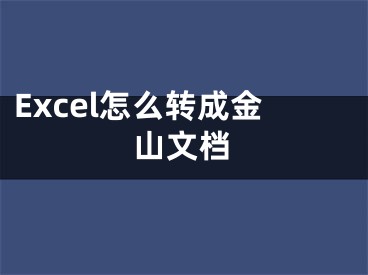 Excel怎么转成金山文档